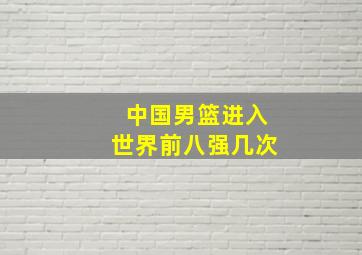 中国男篮进入
世界前八强几次